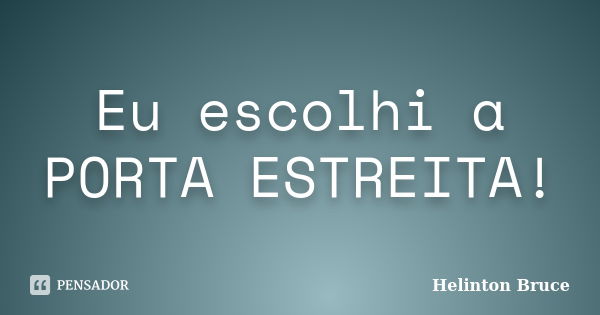 Eu escolhi a PORTA ESTREITA!

PENSADOR

Helinton Bruce